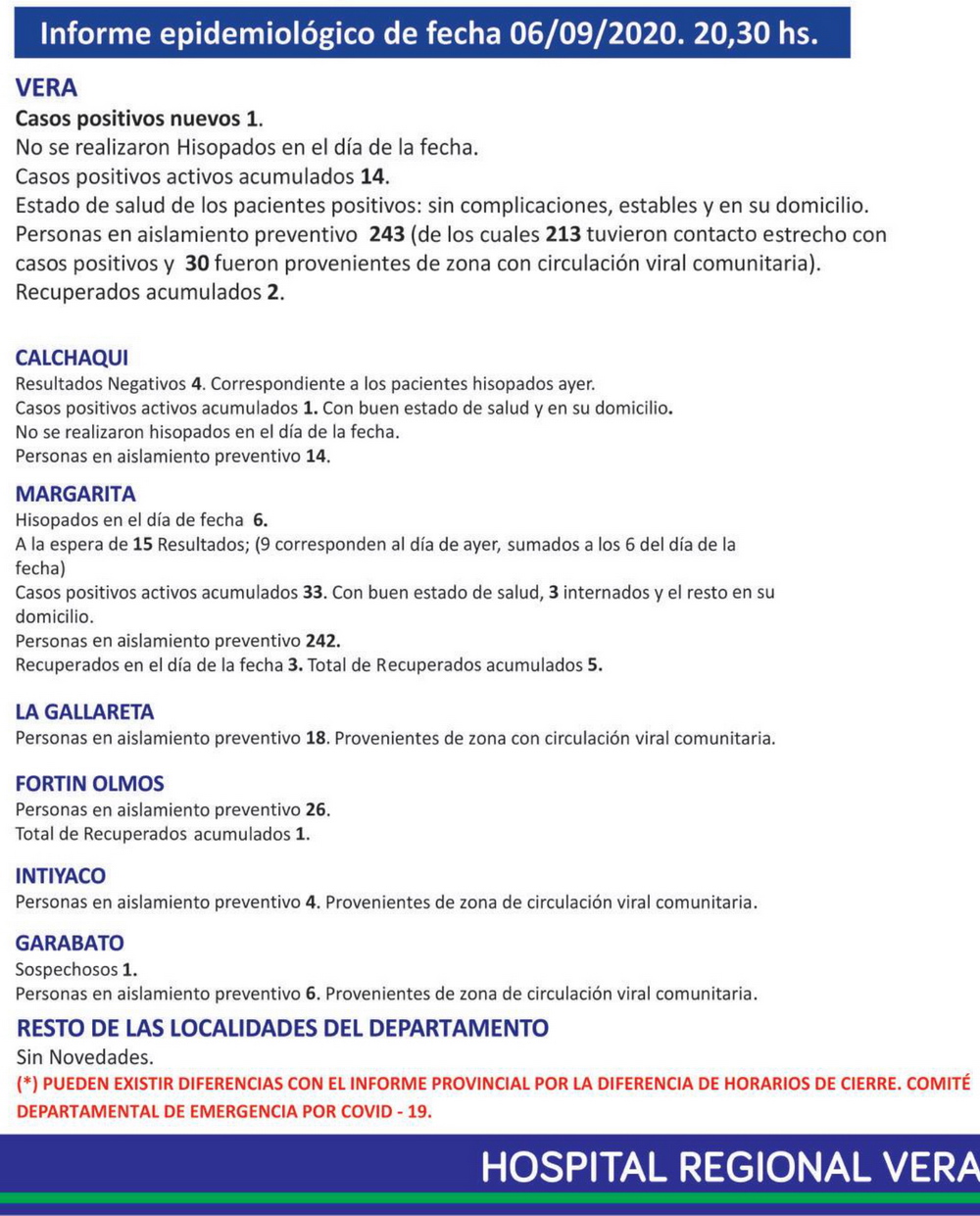 Informe epidemiológico de fecha 06/09/2020. 20,30 hs.

VERA
Casos positivos nuevos 1.
No se realizaron Hisopados en el día de la fecha.
Casos positivos activos acumulados 14.
Estado de salud de los pacientes positivos: sin complicaciones, estables y en su domicilio.
Personas en aislamiento preventivo 243 (de los cuales 213 tuvieron contacto estrecho con casos positivos y 30 fueron provenientes de zona con circulación viral comunitaria).
Recuperados acumulados 2.

CALCHAQUI
Resultados Negativos 4. Correspondiente a los pacientes hisopados ayer.
Casos positivos activos acumulados 1. Con buen estado de salud y en su domicilio.
No se realizaron hisopados en el día de la fecha.
Personas en aislamiento preventivo 14.

MARGARITA
Hisopados en el día de fecha 6.
A la espera de 15 Resultados; (9 corresponden al día de ayer, sumados a los 6 del día de la fecha)
Casos positivos activos acumulados 33. Con buen estado de salud, 3 internados y el resto en su domicilio.
Personas en aislamiento preventivo 242.
Recuperados en el día de la fecha 3. Total de Recuperados acumulados 5.

LA GALLARETA
Personas en aislamiento preventivo 18. Provenientes de zona con circulación viral comunitaria.

FORTIN OLMOS
Personas en aislamiento preventivo 26.
Total de Recuperados acumulados 1.

INTIYACO
Personas en aislamiento preventivo 4. Provenientes de zona de circulación viral comunitaria.

GARABATO
Sospechosos 1.
Personas en aislamiento preventivo 6. Provenientes de zona de circulación viral comunitaria.

RESTO DE LAS LOCALIDADES DEL DEPARTAMENTO
Sin Novedades.
(*) PUEDEN EXISTIR DIFERENCIAS CON EL INFORME PROVINCIAL POR LA DIFERENCIA DE HORARIOS DE CIERRE. COMITÉ DEPARTAMENTAL DE EMERGENCIA POR COVID - 19.

HOSPITAL REGIONAL VERA